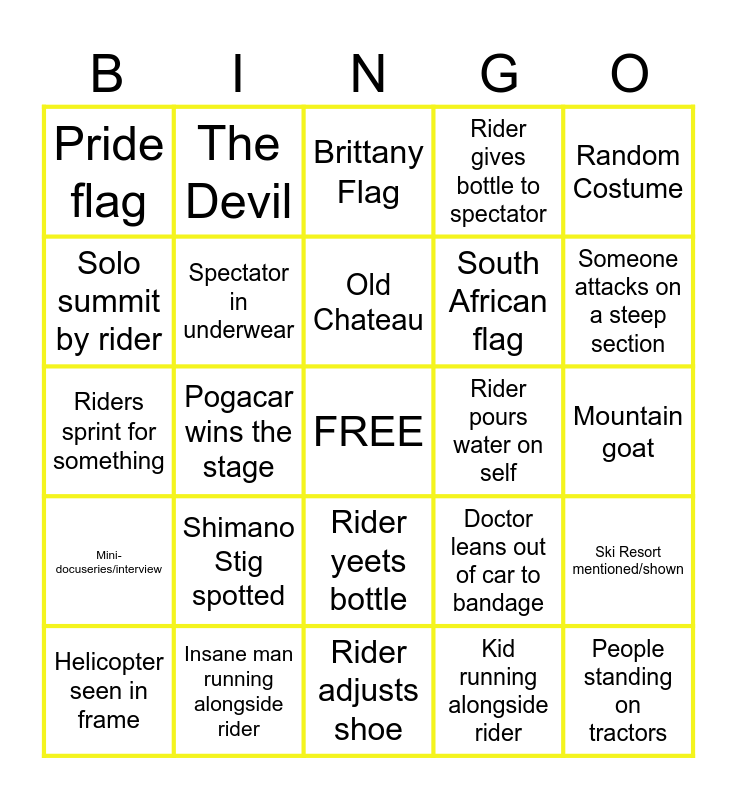 | B | I | N | G | O |
|---|---|---|---|---|
| Pride flag | The Devil | Brittany Flag | Rider gives bottle to spectator | Random Costume |
| Solo summit by rider | Spectator in underwear | Old Chateau | South African flag | Someone attacks on a steep section |
| Riders sprint for something | Pogacar wins the stage | FREE | Rider pours water on self | Mountain goat |
| Mini-docuseries/interview | Shimano Stig spotted | Rider yeets bottle | Doctor leans out of car to bandage | Ski Resort mentioned/shown |
| Helicopter seen in frame | Insane man running alongside rider | Rider adjusts shoe | Kid running alongside rider | People standing on tractors |